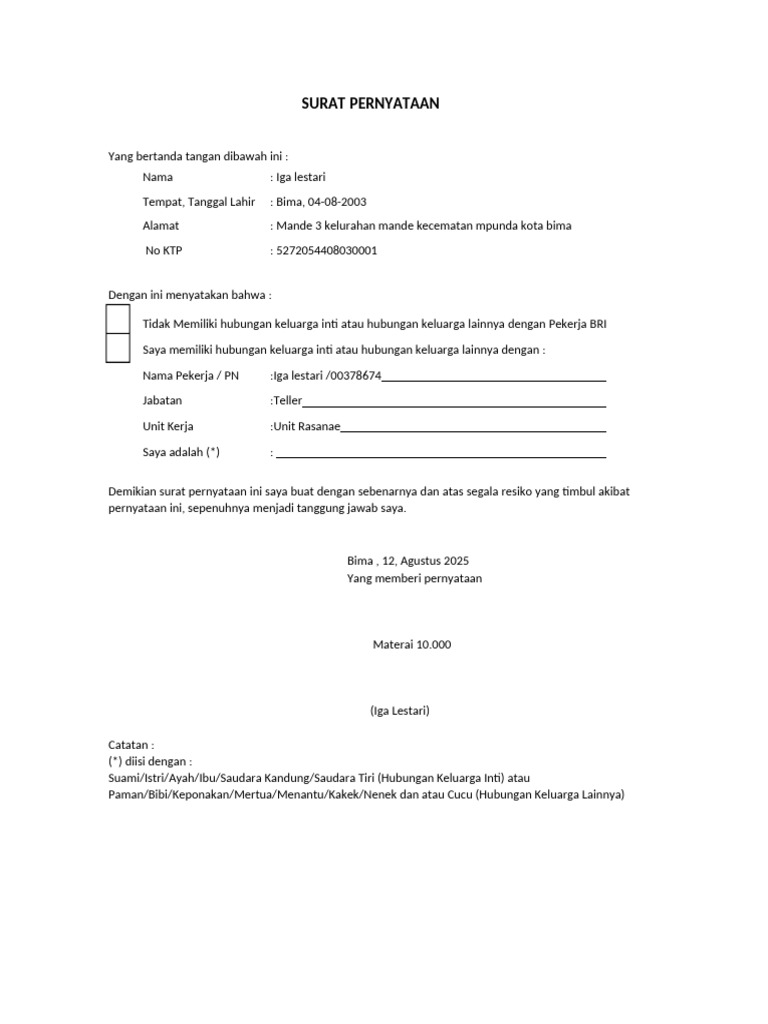 SURAT PERNYATAAN

Yang bertanda tangan dibawah ini :

Nama : Iga lestari

Tempat, Tanggal Lahir : Bima, 04-08-2003

Alamat : Mande 3 kelurahan mande kecematan mpunda kota bima

No KTP : 5272054408030001

Dengan ini menyatakan bahwa :

Tidak Memiliki hubungan keluarga inti atau hubungan keluarga lainnya dengan Pekerja BRI

Saya memiliki hubungan keluarga inti atau hubungan keluarga lainnya dengan :

Nama Pekerja / PN :Iga lestari /00378674

Jabatan :Teller

Unit Kerja :Unit Rasanae

Saya adalah (*) :

Demikian surat pernyataan ini saya buat dengan sebenarnya dan atas segala resiko yang timbul akibat pernyataan ini, sepenuhnya menjadi tanggung jawab saya.

Bima , 12, Agustus 2025
Yang memberi pernyataan

Materai 10.000

(Iga Lestari)

Catatan :
(*) diisi dengan :
Suami/Istri/Ayah/Ibu/Saudara Kandung/Saudara Tiri (Hubungan Keluarga Inti) atau
Paman/Bibi/Keponakan/Mertua/Menantu/Kakek/Nenek dan atau Cucu (Hubungan Keluarga Lainnya)